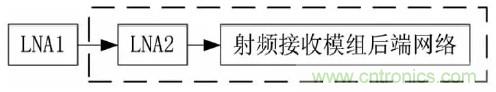 LNA1

LNA2

射频接收模组后端网络

www.cntronics.com